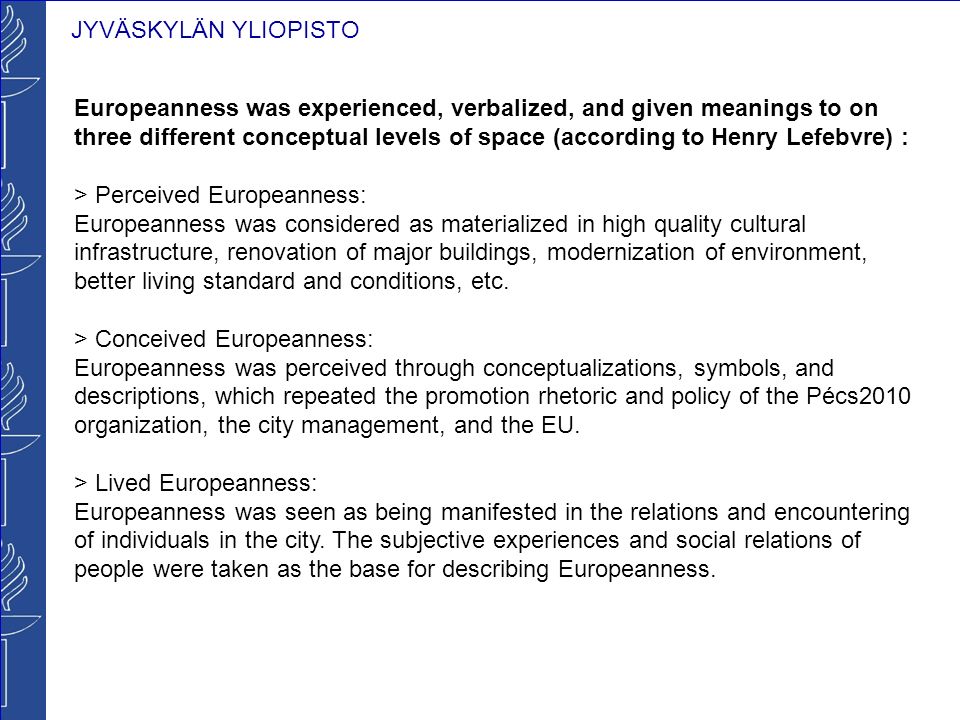 JYVÄSKYLÄN YLIOPISTO

Europeanness was experienced, verbalized, and given meanings to on three different conceptual levels of space (according to Henry Lefebvre) :

> Perceived Europeanness:
Europeanness was considered as materialized in high quality cultural infrastructure, renovation of major buildings, modernization of environment, better living standard and conditions, etc.

> Conceived Europeanness:
Europeanness was perceived through conceptualizations, symbols, and descriptions, which repeated the promotion rhetoric and policy of the Pécs2010 organization, the city management, and the EU.

> Lived Europeanness:
Europeanness was seen as being manifested in the relations and encountering of individuals in the city. The subjective experiences and social relations of people were taken as the base for describing Europeanness.